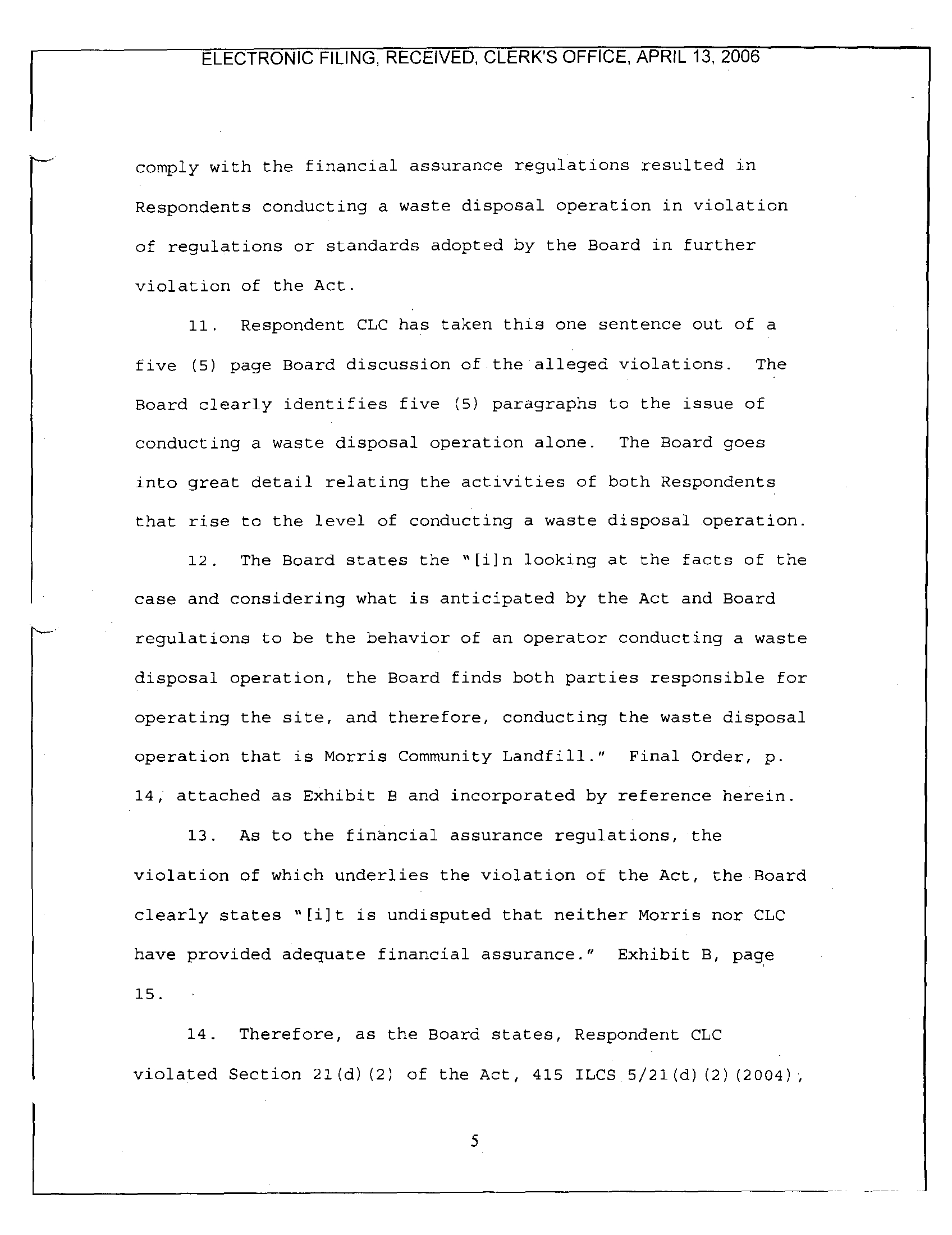 ELECTRONIC FILING, RECEIVED, CLERK'S OFFICE, APRIL 13, 2006

comply with the financial assurance regulations resulted in Respondents conducting a waste disposal operation in violation of regulations or standards adopted by the Board in further violation of the Act.

11. Respondent CLC has taken this one sentence out of a five (5) page Board discussion of the alleged violations. The Board clearly identifies five (5) paragraphs to the issue of conducting a waste disposal operation alone. The Board goes into great detail relating the activities of both Respondents that rise to the level of conducting a waste disposal operation.

12. The Board states the "[i]n looking at the facts of the case and considering what is anticipated by the Act and Board regulations to be the behavior of an operator conducting a waste disposal operation, the Board finds both parties responsible for operating the site, and therefore, conducting the waste disposal operation that is Morris Community Landfill." Final Order, p. 14, attached as Exhibit B and incorporated by reference herein.

13. As to the financial assurance regulations, the violation of which underlies the violation of the Act, the Board clearly states "[i]t is undisputed that neither Morris nor CLC have provided adequate financial assurance." Exhibit B, page 15.

14. Therefore, as the Board states, Respondent CLC violated Section 21(d)(2) of the Act, 415 ILCS 5/21(d)(2)(2004),

5